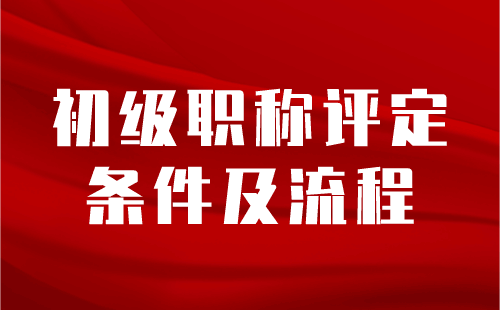 初级职称评定
条件及流程